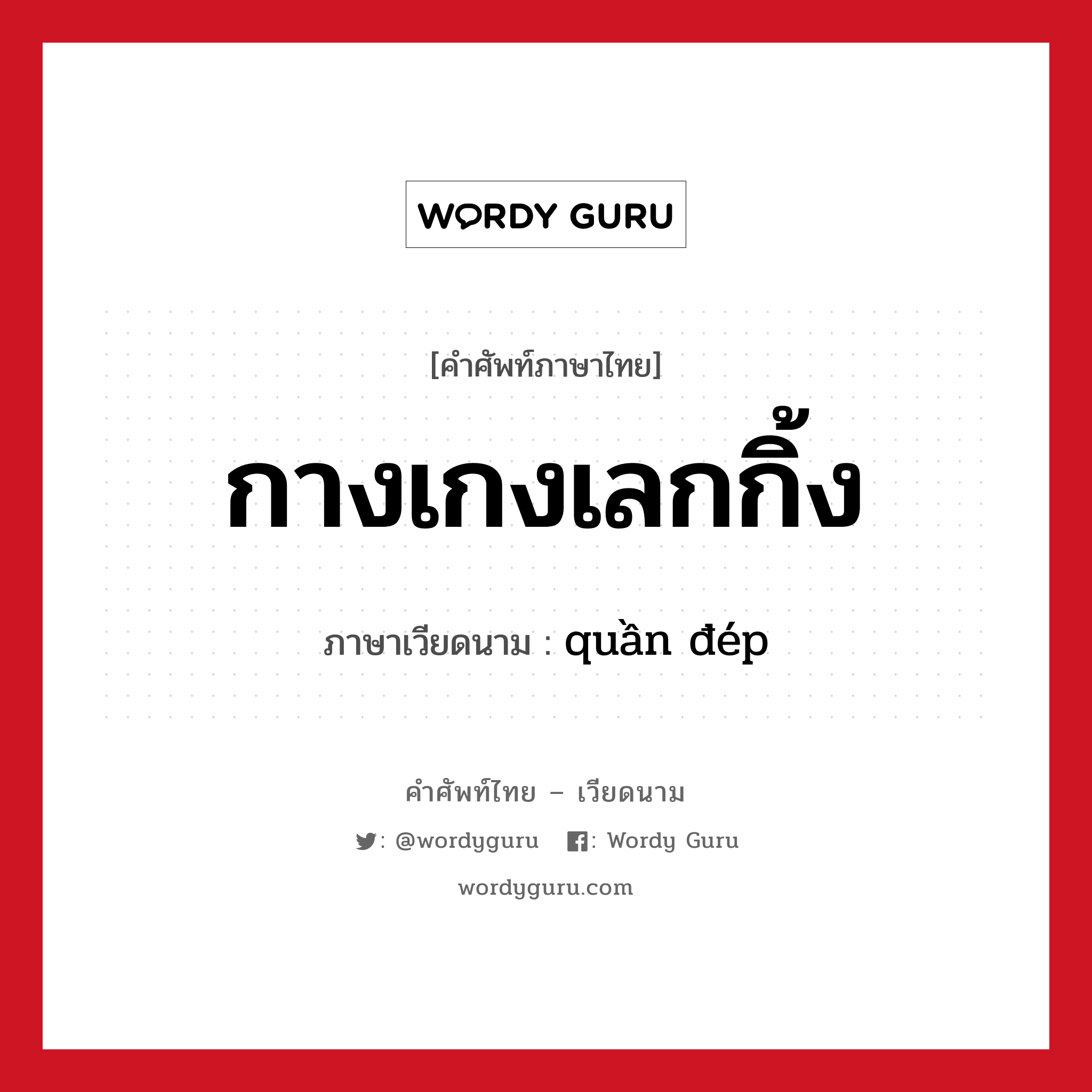 WORDY GURU

[คำศัพท์ภาษาไทย]

กางเกงเลกกิ้ง

ภาษาเวียดนาม : quần đép

คำศัพท์ไทย – เวียดนาม

: @wordyguru : Wordy Guru

wordyguru.com